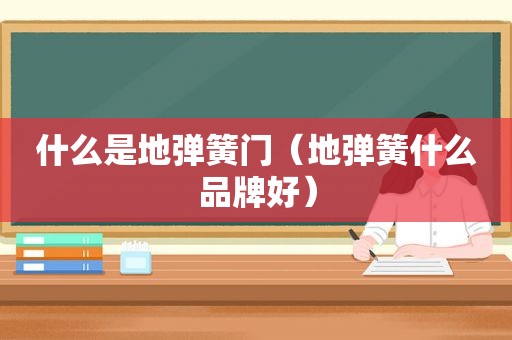 什么是地弹簧门（地弹簧什么品牌好）